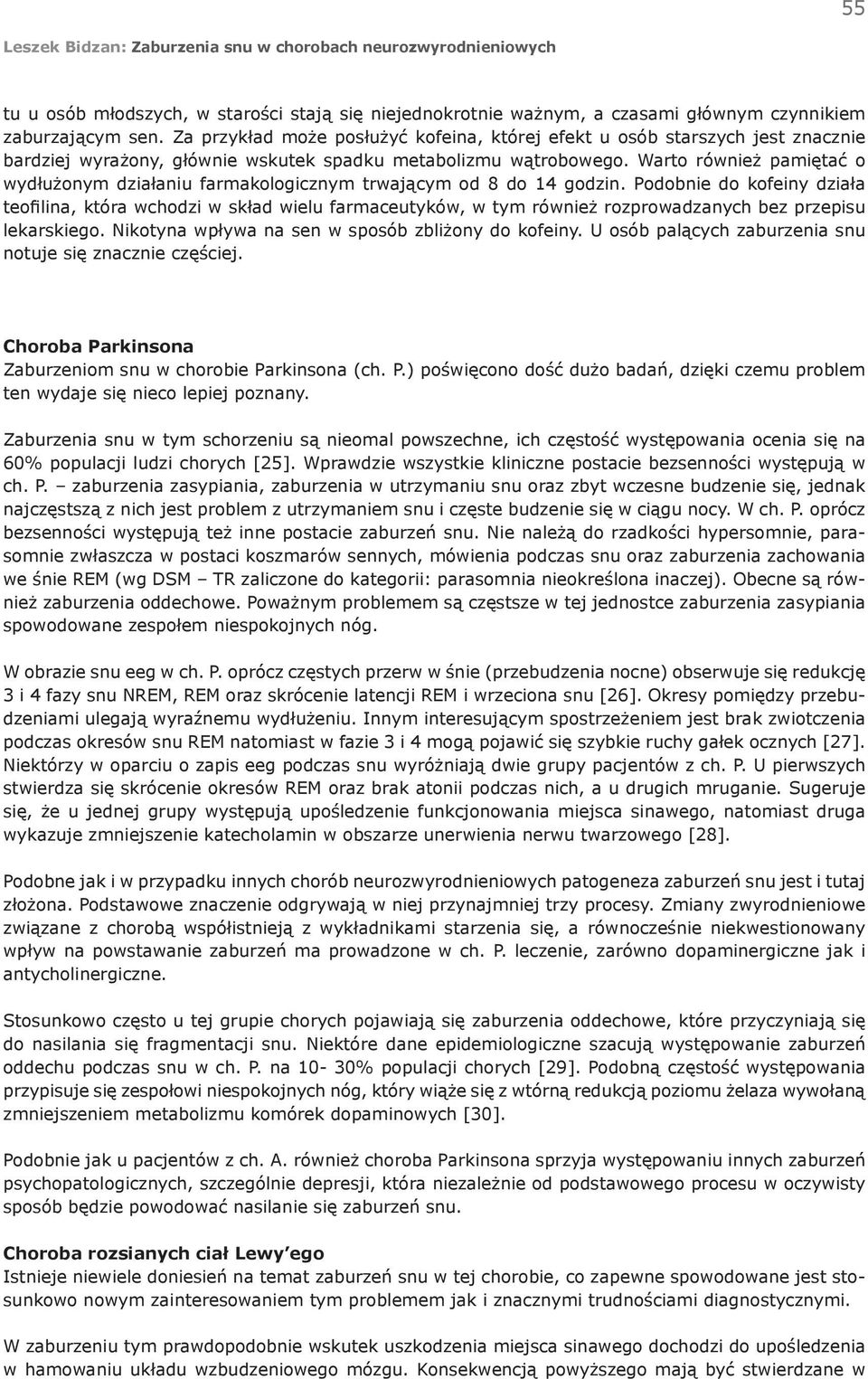 55

Leszek Bidzan: Zaburzenia snu w chorobach neurozwyrodnieniowych

tu u osób młodszych, w starości stają się niejednokrotnie ważnym, a czasami głównym czynnikiem zaburzającym sen. Za przykład może posłużyć kofeina, której efekt u osób starszych jest znacznie bardziej wyrażony, głównie wskutek spadku metabolizmu wątrobowego. Warto również pamiętać o wydłużonym działaniu farmakologicznym trwającym od 8 do 14 godzin. Podobnie do kofeiny działa teofilina, która wchodzi w skład wielu farmaceutyków, w tym również rozprowadzanych bez przepisu lekarskiego. Nikotyna wpływa na sen w sposób zbliżony do kofeiny. U osób palących zaburzenia snu notuje się znacznie częściej.

Choroba Parkinsona
Zaburzeniom snu w chorobie Parkinsona (ch. P.) poświęcono dość dużo badań, dzięki czemu problem ten wydaje się nieco lepiej poznany.

Zaburzenia snu w tym schorzeniu są nieomal powszechne, ich częstość występowania ocenia się na 60% populacji ludzi chorych [25]. Wprawdzie wszystkie kliniczne postacie bezsenności występują w ch. P. – zaburzenia zasypiania, zaburzenia w utrzymaniu snu oraz zbyt wczesne budzenie się, jednak najczęstszą z nich jest problem z utrzymaniem snu i częste budzenie się w ciągu nocy. W ch. P. oprócz bezsenności występują też inne postacie zaburzeń snu. Nie należą do rzadkości hypersomnie, parasomnie zwłaszcza w postaci koszmarów sennych, mówienia podczas snu oraz zaburzenia zachowania we śnie REM (wg DSM – TR zaliczone do kategorii: parasomnia nieokreślona inaczej). Obecne są również zaburzenia oddechowe. Poważnym problemem są częstsze w tej jednostce zaburzenia zasypiania spowodowane zespołem niespokojnych nóg.

W obrazie snu eeg w ch. P. oprócz częstych przerw w śnie (przebudzenia nocne) obserwuje się redukcję 3 i 4 fazy snu NREM, REM oraz skrócenie latencji REM i wrzeciona snu [26]. Okresy pomiędzy przebudzeniami ulegają wyraźnemu wydłużeniu. Innym interesującym spostrzeżeniem jest brak zwiotczenia podczas okresów snu REM natomiast w fazie 3 i 4 mogą pojawić się szybkie ruchy gałek ocznych [27]. Niektórzy w oparciu o zapis eeg podczas snu wyróżniają dwie grupy pacjentów z ch. P. U pierwszych stwierdza się skrócenie okresów REM oraz brak atonii podczas nich, a u drugich mruganie. Sugeruje się, że u jednej grupy występują upośledzenie funkcjonowania miejsca sinawego, natomiast druga wykazuje zmniejszenie katecholamin w obszarze unerwienia nerwu twarzowego [28].

Podobne jak i w przypadku innych chorób neurozwyrodnieniowych patogeneza zaburzeń snu jest i tutaj złożona. Podstawowe znaczenie odgrywają w niej przynajmniej trzy procesy. Zmiany zwyrodnieniowe związane z chorobą współistnieją z wykładnikami starzenia się, a równocześnie niekwestionowany wpływ na powstawanie zaburzeń ma prowadzone w ch. P. leczenie, zarówno dopaminergiczne jak i antycholinergiczne.

Stosunkowo często u tej grupie chorych pojawiają się zaburzenia oddechowe, które przyczyniają się do nasilania się fragmentacji snu. Niektóre dane epidemiologiczne szacują występowanie zaburzeń oddechu podczas snu w ch. P. na 10- 30% populacji chorych [29]. Podobną częstość występowania przypisuje się zespołowi niespokojnych nóg, który wiąże się z wtórną redukcją poziomu żelaza wywołaną zmniejszeniem metabolizmu komórek dopaminowych [30].

Podobnie jak u pacjentów z ch. A. również choroba Parkinsona sprzyja występowaniu innych zaburzeń psychopatologicznych, szczególnie depresji, która niezależnie od podstawowego procesu w oczywisty sposób będzie powodować nasilanie się zaburzeń snu.

Choroba rozsianych ciał Lewy'ego
Istnieje niewiele doniesień na temat zaburzeń snu w tej chorobie, co zapewne spowodowane jest stosunkowo nowym zainteresowaniem tym problemem jak i znacznymi trudnościami diagnostycznymi.

W zaburzeniu tym prawdopodobnie wskutek uszkodzenia miejsca sinawego dochodzi do upośledzenia w hamowaniu układu wzbudzeniowego mózgu. Konsekwencją powyższego mają być stwierdzane w